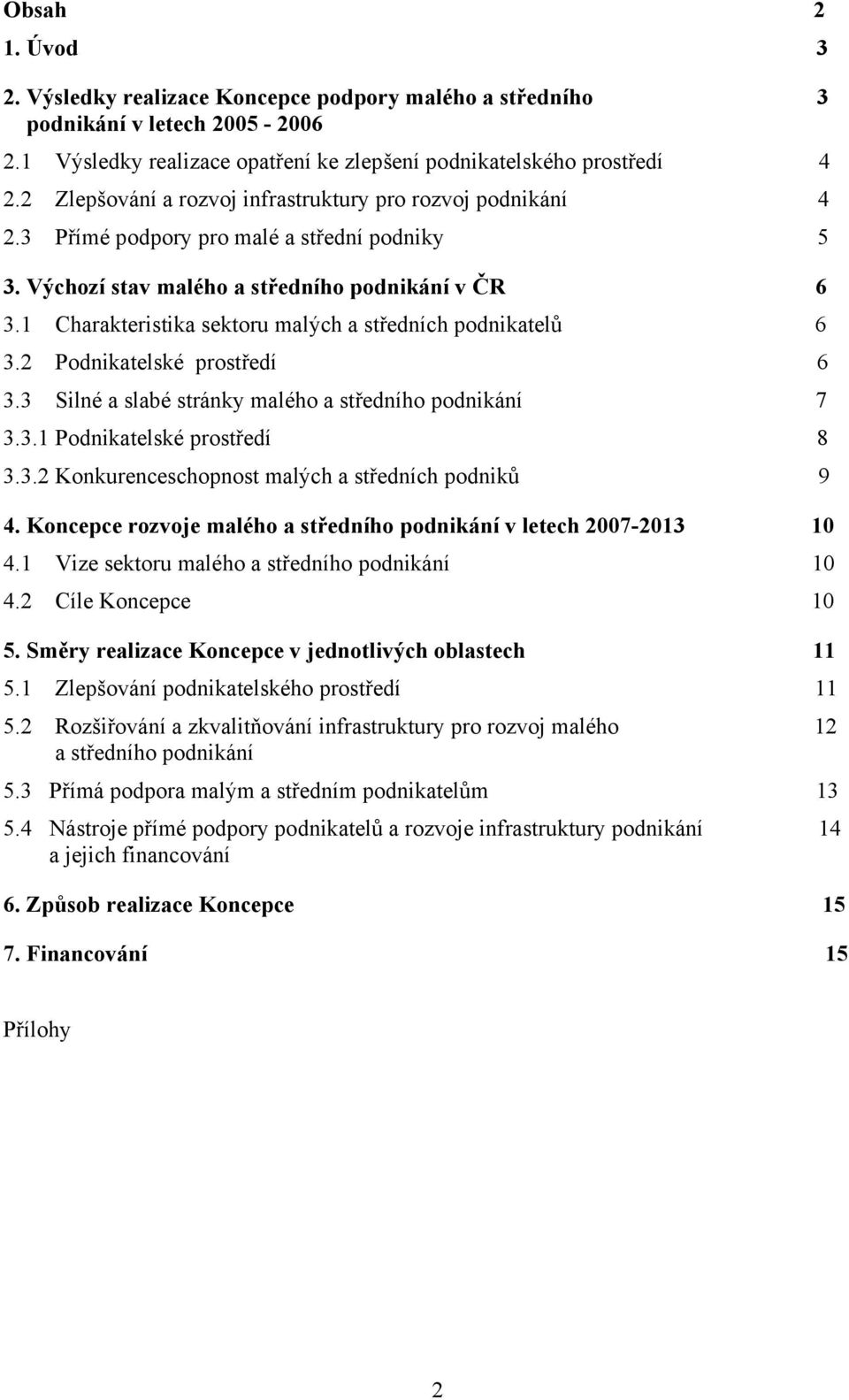 Obsah 2

1. Úvod 3

2. Výsledky realizace Koncepce podpory malého a středního podnikání v letech 2005 - 2006 3

2.1 Výsledky realizace opatření ke zlepšení podnikatelského prostředí 4

2.2 Zlepšování a rozvoj infrastruktury pro rozvoj podnikání 4

2.3 Přímé podpory pro malé a střední podniky 5

3. Výchozí stav malého a středního podnikání v ČR 6

3.1 Charakteristika sektoru malých a středních podnikatelů 6

3.2 Podnikatelské prostředí 6

3.3 Silné a slabé stránky malého a středního podnikání 7

3.3.1 Podnikatelské prostředí 8

3.3.2 Konkurenceschopnost malých a středních podniků 9

4. Koncepce rozvoje malého a středního podnikání v letech 2007-2013 10

4.1 Vize sektoru malého a středního podnikání 10

4.2 Cíle Koncepce 10

5. Směry realizace Koncepce v jednotlivých oblastech 11

5.1 Zlepšování podnikatelského prostředí 11

5.2 Rozšiřování a zkvalitňování infrastruktury pro rozvoj malého a středního podnikání 12

5.3 Přímá podpora malým a středním podnikatelům 13

5.4 Nástroje přímé podpory podnikatelů a rozvoje infrastruktury podnikání a jejich financování 14

6. Způsob realizace Koncepce 15

7. Financování 15

Přílohy

2